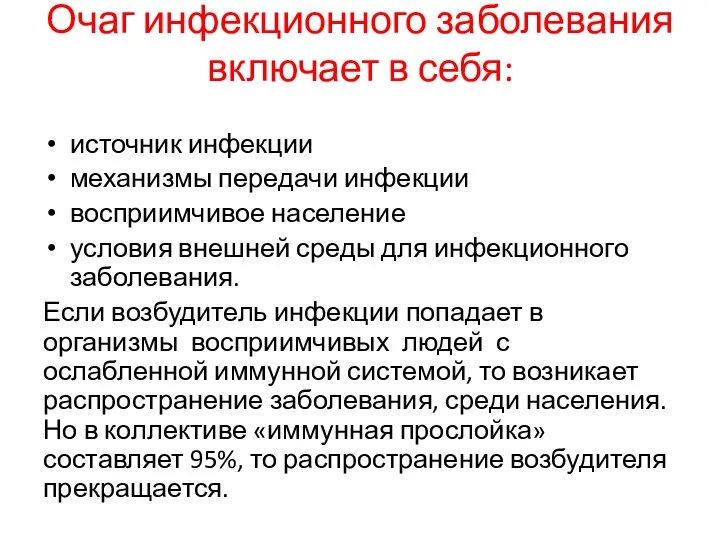 Очаг инфекционного заболевания включает в себя:

• источник инфекции
• механизмы передачи инфекции
• восприимчивое население
• условия внешней среды для инфекционного заболевания.

Если возбудитель инфекции попадает в организмы восприимчивых людей с ослабленной иммунной системой, то возникает распространение заболевания, среди населения. Но в коллективе «иммунная прослойка» составляет 95%, то распространение возбудителя прекращается.